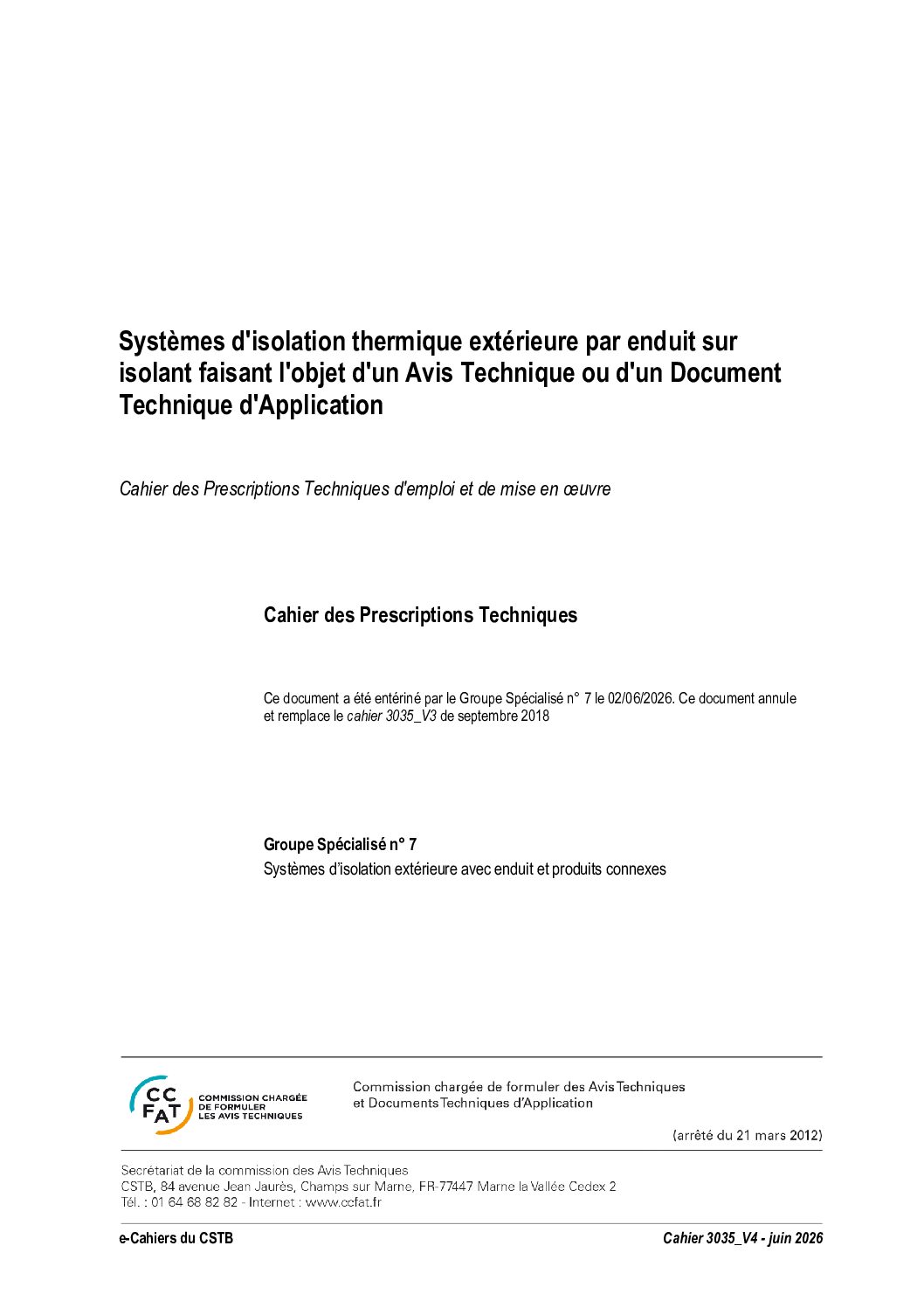 Systèmes d'isolation thermique extérieure par enduit sur isolant faisant l'objet d'un Avis Technique ou d'un Document Technique d'Application

Cahier des Prescriptions Techniques d'emploi et de mise en œuvre

Cahier des Prescriptions Techniques

Ce document a été entériné par le Groupe Spécialisé n° 7 le 02/06/2026. Ce document annule et remplace le cahier 3035_V3 de septembre 2018

Groupe Spécialisé n° 7
Systèmes d'isolation extérieure avec enduit et produits connexes

CC FAT COMMISSION CHARGÉE DE FORMULER LES AVIS TECHNIQUES

Commission chargée de formuler des Avis Techniques et Documents Techniques d'Application

(arrêté du 21 mars 2012)

Secrétariat de la commission des Avis Techniques
CSTB, 84 avenue Jean Jaurès, Champs sur Marne, FR-77447 Marne la Vallée Cedex 2
Tél. : 01 64 68 82 82 - Internet : www.ccfat.fr

e-Cahiers du CSTB

Cahier 3035_V4 - juin 2026